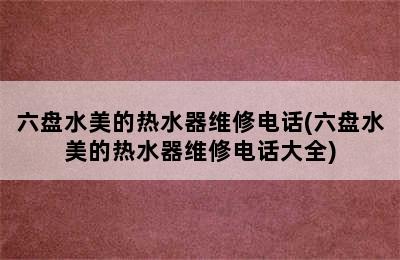 六盘水美的热水器维修电话(六盘水美的热水器维修电话大全)